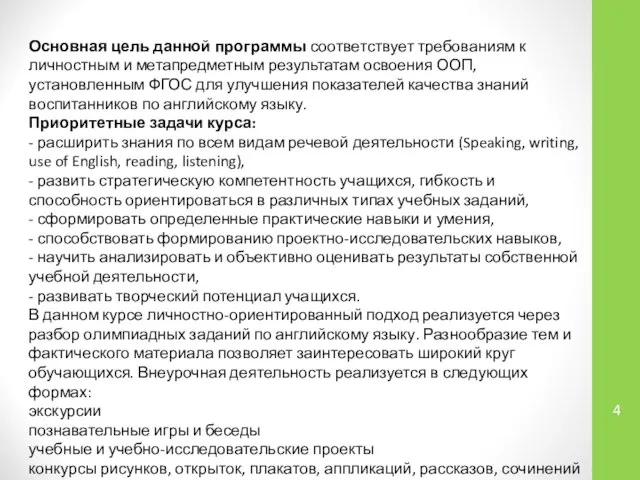 Основная цель данной программы соответствует требованиям к личностным и метапредметным результатам освоения ООП, установленным ФГОС для улучшения показателей качества знаний воспитанников по английскому языку.
Приоритетные задачи курса:
- расширить знания по всем видам речевой деятельности (Speaking, writing, use of English, reading, listening),
- развить стратегическую компетентность учащихся, гибкость и способность ориентироваться в различных типах учебных заданий,
- сформировать определенные практические навыки и умения,
- способствовать формированию проектно-исследовательских навыков,
- научить анализировать и объективно оценивать результаты собственной учебной деятельности,
- развивать творческий потенциал учащихся.
В данном курсе личностно-ориентированный подход реализуется через разбор олимпиадных заданий по английскому языку. Разнообразие тем и фактического материала позволяет заинтересовать широкий круг обучающихся. Внеурочная деятельность реализуется в следующих формах:
экскурсии
познавательные игры и беседы
учебные и учебно-исследовательские проекты
конкурсы рисунков, открыток, плакатов, аппликаций, рассказов, сочинений

4